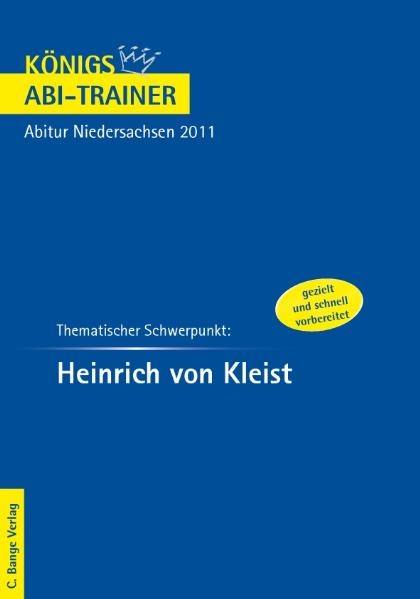 KÖNIGS
ABI-TRAINER

Abitur Niedersachsen 2011

gezielt und schnell vorbereitet

Thematischer Schwerpunkt:

Heinrich von Kleist

C. Bange Verlag